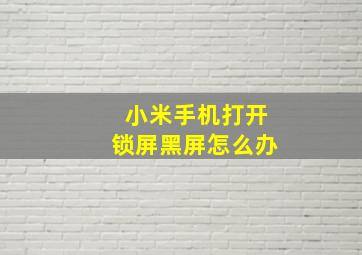 小米手机打开
锁屏黑屏怎么办